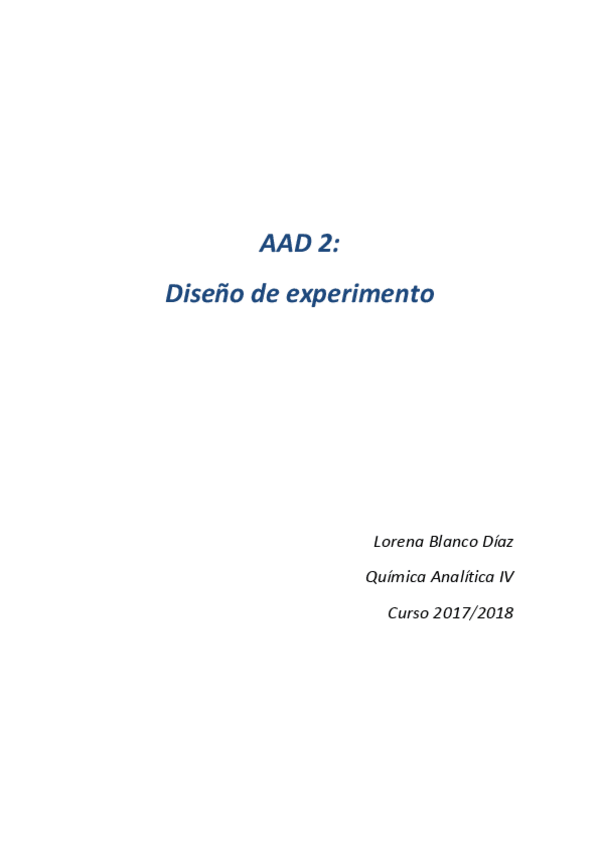 AAD 2:

Diseño de experimento

Lorena Blanco Díaz

Química Analítica IV

Curso 2017/2018